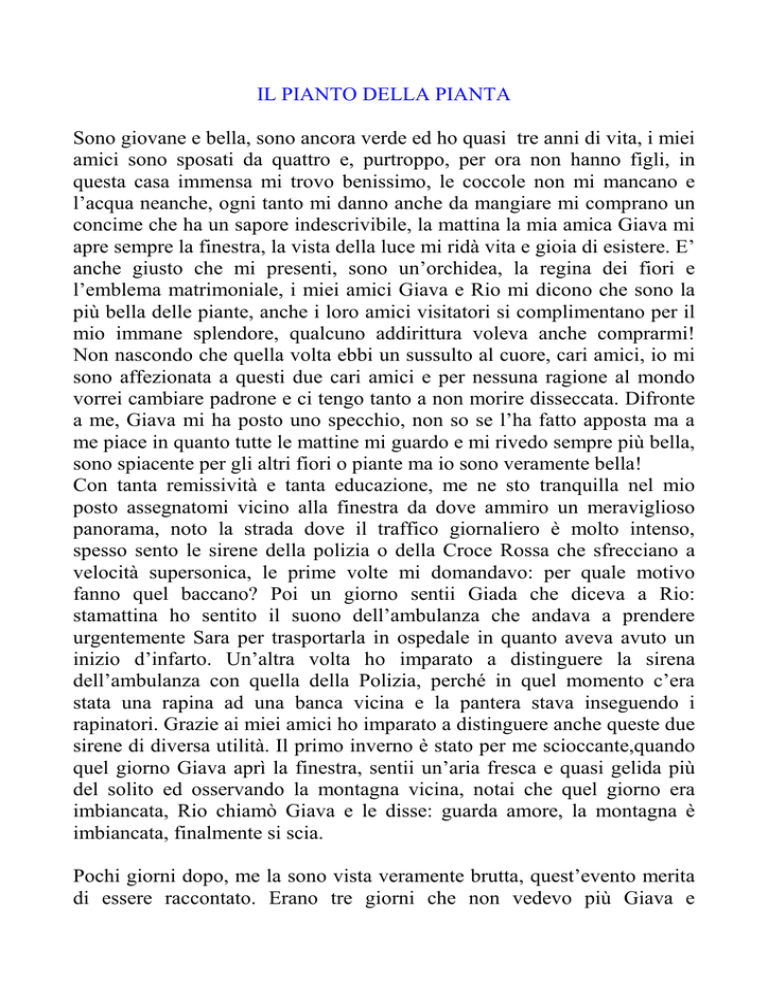 IL PIANTO DELLA PIANTA

Sono giovane e bella, sono ancora verde ed ho quasi tre anni di vita, i miei amici sono sposati da quattro e, purtroppo, per ora non hanno figli, in questa casa immensa mi trovo benissimo, le coccole non mi mancano e l'acqua neanche, ogni tanto mi danno anche da mangiare mi comprano un concime che ha un sapore indescrivibile, la mattina la mia amica Giava mi apre sempre la finestra, la vista della luce mi ridà vita e gioia di esistere. E' anche giusto che mi presenti, sono un'orchidea, la regina dei fiori e l'emblema matrimoniale, i miei amici Giava e Rio mi dicono che sono la più bella delle piante, anche i loro amici visitatori si complimentano per il mio immane splendore, qualcuno addirittura voleva anche comprarmi! Non nascondo che quella volta ebbi un sussulto al cuore, cari amici, io mi sono affezionata a questi due cari amici e per nessuna ragione al mondo vorrei cambiare padrone e ci tengo tanto a non morire disseccata. Difronte a me, Giava mi ha posto uno specchio, non so se l'ha fatto apposta ma a me piace in quanto tutte le mattine mi guardo e mi rivedo sempre più bella, sono spiacente per gli altri fiori o piante ma io sono veramente bella!
Con tanta remissività e tanta educazione, me ne sto tranquilla nel mio posto assegnatomi vicino alla finestra da dove ammiro un meraviglioso panorama, noto la strada dove il traffico giornaliero è molto intenso, spesso sento le sirene della polizia o della Croce Rossa che sfrecciano a velocità supersonica, le prime volte mi domandavo: per quale motivo fanno quel baccano? Poi un giorno sentii Giada che diceva a Rio: stamattina ho sentito il suono dell'ambulanza che andava a prendere urgentemente Sara per trasportarla in ospedale in quanto aveva avuto un inizio d'infarto. Un'altra volta ho imparato a distinguere la sirena dell'ambulanza con quella della Polizia, perché in quel momento c'era stata una rapina ad una banca vicina e la pantera stava inseguendo i rapinatori. Grazie ai miei amici ho imparato a distinguere anche queste due sirene di diversa utilità. Il primo inverno è stato per me scioccante,quando quel giorno Giava aprì la finestra, sentii un'aria fresca e quasi gelida più del solito ed osservando la montagna vicina, notai che quel giorno era imbiancata, Rio chiamò Giava e le disse: guarda amore, la montagna è imbiancata, finalmente si scia.

Pochi giorni dopo, me la sono vista veramente brutta, quest'evento merita di essere raccontato. Erano tre giorni che non vedevo più Giava e